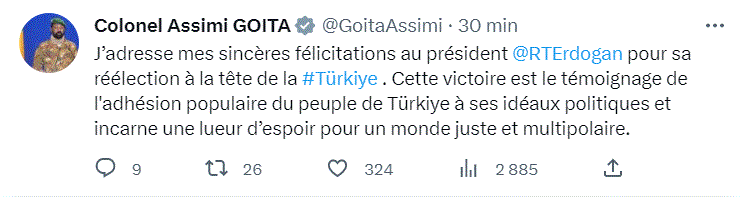 Colonel Assimi GOITA @GoitaAssimi · 30 min

J'adresse mes sincères félicitations au président @RTErdogan pour sa réélection à la tête de la #Türkiye . Cette victoire est le témoignage de l'adhésion populaire du peuple de Türkiye à ses idéaux politiques et incarne une lueur d'espoir pour un monde juste et multipolaire.

9 26 324 2 885